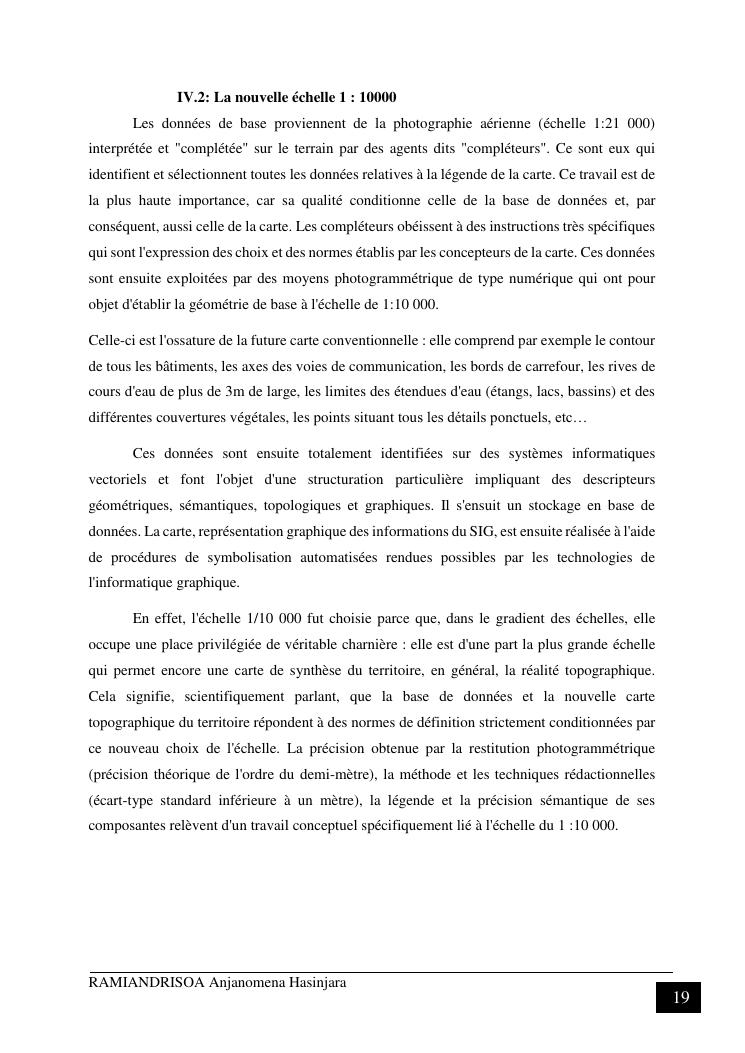 IV.2: La nouvelle échelle 1 : 10000

Les données de base proviennent de la photographie aérienne (échelle 1:21 000) interprétée et "complétée" sur le terrain par des agents dits "compléteurs". Ce sont eux qui identifient et sélectionnent toutes les données relatives à la légende de la carte. Ce travail est de la plus haute importance, car sa qualité conditionne celle de la base de données et, par conséquent, aussi celle de la carte. Les compléteurs obéissent à des instructions très spécifiques qui sont l'expression des choix et des normes établis par les concepteurs de la carte. Ces données sont ensuite exploitées par des moyens photogrammétrique de type numérique qui ont pour objet d'établir la géométrie de base à l'échelle de 1:10 000.

Celle-ci est l'ossature de la future carte conventionnelle : elle comprend par exemple le contour de tous les bâtiments, les axes des voies de communication, les bords de carrefour, les rives de cours d'eau de plus de 3m de large, les limites des étendues d'eau (étangs, lacs, bassins) et des différentes couvertures végétales, les points situant tous les détails ponctuels, etc…

Ces données sont ensuite totalement identifiées sur des systèmes informatiques vectoriels et font l'objet d'une structuration particulière impliquant des descripteurs géométriques, sémantiques, topologiques et graphiques. Il s'ensuit un stockage en base de données. La carte, représentation graphique des informations du SIG, est ensuite réalisée à l'aide de procédures de symbolisation automatisées rendues possibles par les technologies de l'informatique graphique.

En effet, l'échelle 1/10 000 fut choisie parce que, dans le gradient des échelles, elle occupe une place privilégiée de véritable charnière : elle est d'une part la plus grande échelle qui permet encore une carte de synthèse du territoire, en général, la réalité topographique. Cela signifie, scientifiquement parlant, que la base de données et la nouvelle carte topographique du territoire répondent à des normes de définition strictement conditionnées par ce nouveau choix de l'échelle. La précision obtenue par la restitution photogrammétrique (précision théorique de l'ordre du demi-mètre), la méthode et les techniques rédactionnelles (écart-type standard inférieure à un mètre), la légende et la précision sémantique de ses composantes relèvent d'un travail conceptuel spécifiquement lié à l'échelle du 1 :10 000.

RAMIANDRISOA Anjanomena Hasinjara

19